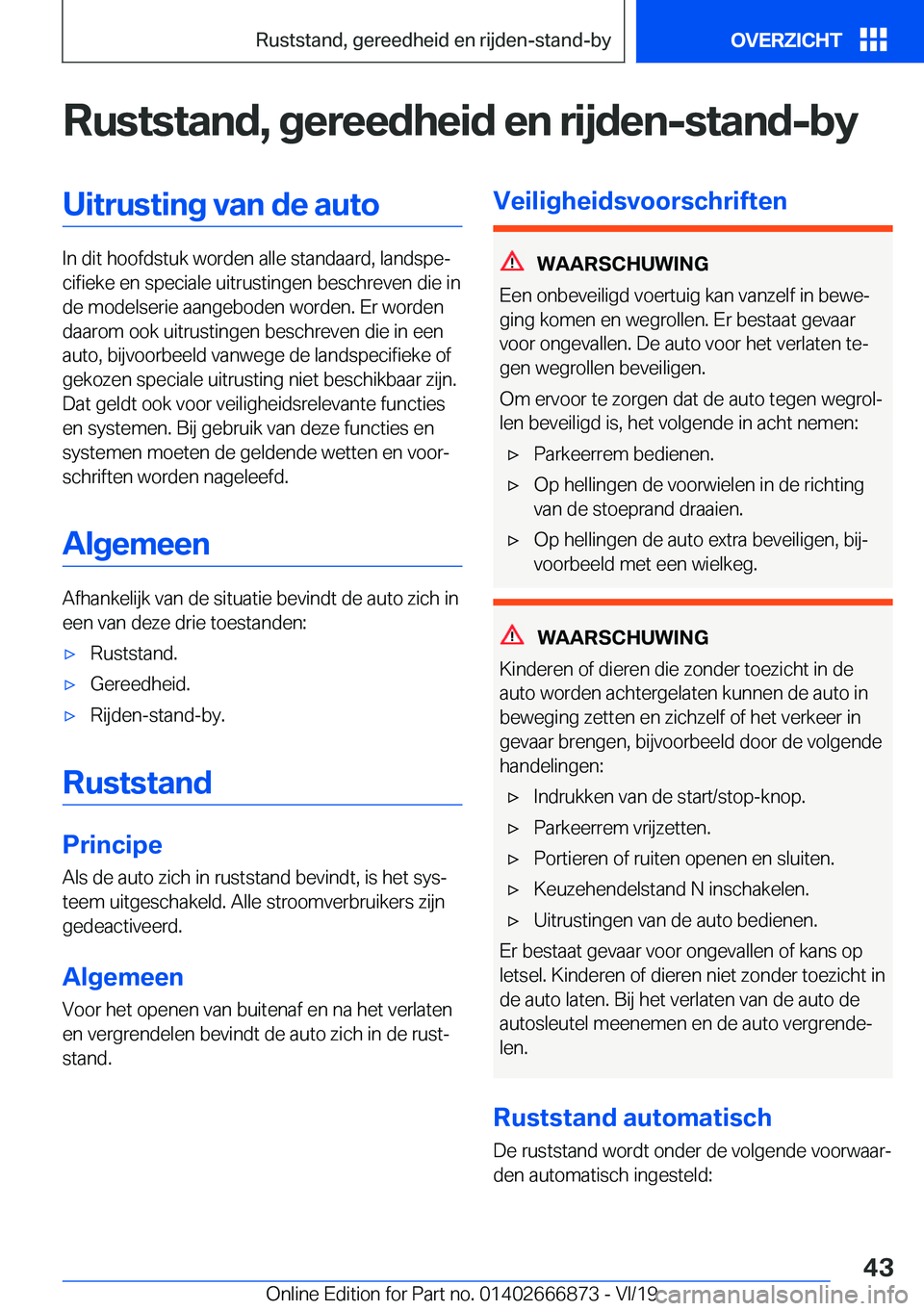 Ruststand, gereedheid en rijden-stand-by

OVERZICHT

Ruststand, gereedheid en rijden-stand-by

Uitrusting van de auto

In dit hoofdstuk worden alle standaard, landspecifieke en speciale uitrustingen beschreven die in de modelserie aangeboden worden. Er worden daarom ook uitrustingen beschreven die in een auto, bijvoorbeeld vanwege de landspecifieke of gekozen speciale uitrusting niet beschikbaar zijn. Dat geldt ook voor veiligheidsrelevante functies en systemen. Bij gebruik van deze functies en systemen moeten de geldende wetten en voorschriften worden nageleefd.

Algemeen

Afhankelijk van de situatie bevindt de auto zich in een van deze drie toestanden:

▷ Ruststand.

▷ Gereedheid.

▷ Rijden-stand-by.

Ruststand

Principe

Als de auto zich in ruststand bevindt, is het systeem uitgeschakeld. Alle stroomverbruikers zijn gedeactiveerd.

Algemeen

Voor het openen van buitenaf en na het verlaten en vergrendelen bevindt de auto zich in de ruststand.

Veiligheidsvoorschriften

WAARSCHUWING

Een onbeveiligd voertuig kan vanzelf in beweging komen en wegrollen. Er bestaat gevaar voor ongevallen. De auto voor het verlaten tegen wegrollen beveiligen.

Om ervoor te zorgen dat de auto tegen wegrollen beveiligd is, het volgende in acht nemen:

▷ Parkeerrem bedienen.

▷ Op hellingen de voorwielen in de richting van de stoeprand draaien.

▷ Op hellingen de auto extra beveiligen, bijvoorbeeld met een wielkeg.

WAARSCHUWING

Kinderen of dieren die zonder toezicht in de auto worden achtergelaten kunnen de auto in beweging zetten en zichzelf of het verkeer in gevaar brengen, bijvoorbeeld door de volgende handelingen:

▷ Indrukken van de start/stop-knop.

▷ Parkeerrem vrijzetten.

▷ Portieren of ruiten openen en sluiten.

▷ Keuzehendelstand N inschakelen.

▷ Uitrustingen van de auto bedienen.

Er bestaat gevaar voor ongevallen of kans op letsel. Kinderen of dieren niet zonder toezicht in de auto laten. Bij het verlaten van de auto de autosleutel meenemen en de auto vergrendelen.

Ruststand automatisch

De ruststand wordt onder de volgende voorwaarden automatisch ingesteld:

43

Online Edition for Part no. 01402666873 - VI/19

carmanualsonline.info